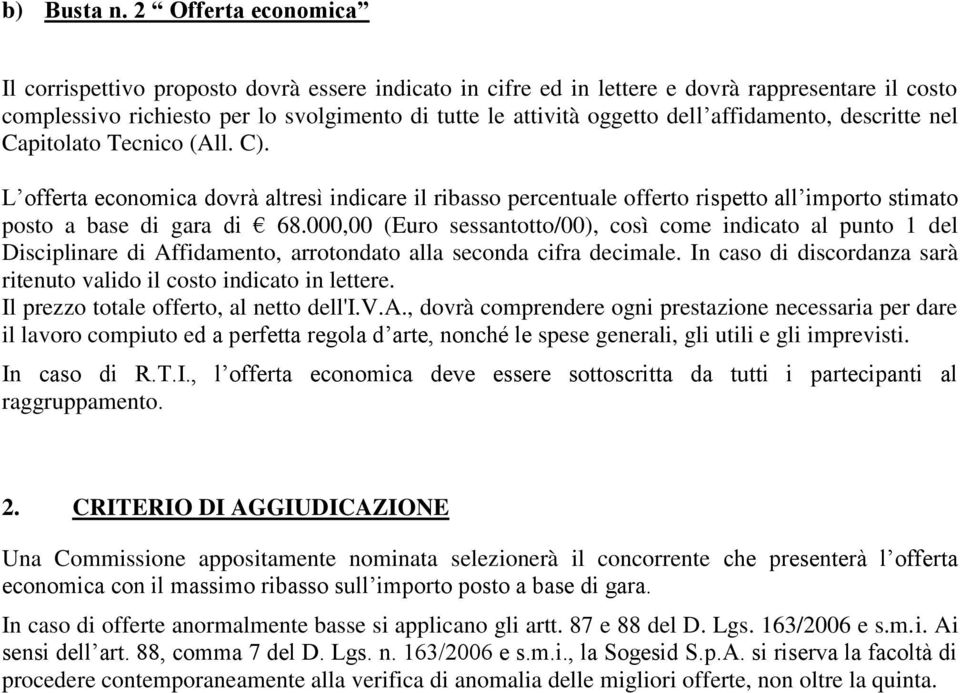 b) Busta n. 2 “ Offerta economica”

Il corrispettivo proposto dovrà essere indicato in cifre ed in lettere e dovrà rappresentare il costo complessivo richiesto per lo svolgimento di tutte le attività oggetto dell’affidamento, descritte nel Capitolato Tecnico (All. C).

L’offerta economica dovrà altresì indicare il ribasso percentuale offerto rispetto all’importo stimato posto a base di gara di € 68.000,00 (Euro sessantotto/00), così come indicato al punto 1 del Disciplinare di Affidamento, arrotondato alla seconda cifra decimale. In caso di discordanza sarà ritenuto valido il costo indicato in lettere.
Il prezzo totale offerto, al netto dell'I.V.A., dovrà comprendere ogni prestazione necessaria per dare il lavoro compiuto ed a perfetta regola d’arte, nonché le spese generali, gli utili e gli imprevisti.

In caso di R.T.I., l’offerta economica deve essere sottoscritta da tutti i partecipanti al raggruppamento.

2. CRITERIO DI AGGIUDICAZIONE

Una Commissione appositamente nominata selezionerà il concorrente che presenterà l’offerta economica con il massimo ribasso sull’importo posto a base di gara.

In caso di offerte anormalmente basse si applicano gli artt. 87 e 88 del D. Lgs. 163/2006 e s.m.i. Ai sensi dell’art. 88, comma 7 del D. Lgs. n. 163/2006 e s.m.i., la Sogesid S.p.A. si riserva la facoltà di procedere contemporaneamente alla verifica di anomalia delle migliori offerte, non oltre la quinta.